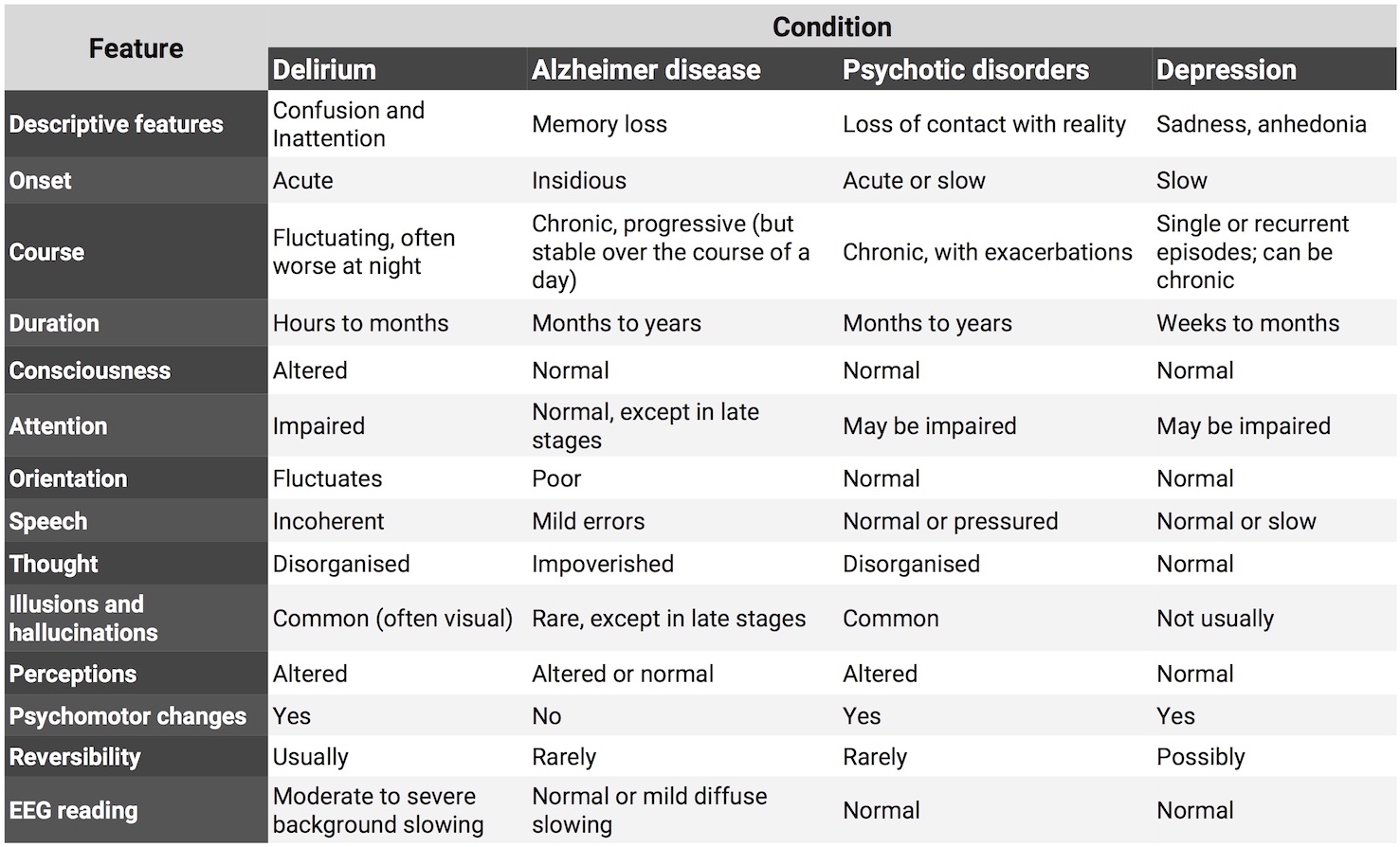 | Feature | Condition | | | |
|---|---|---|---|---|
| | Delirium | Alzheimer disease | Psychotic disorders | Depression |
| Descriptive features | Confusion and Inattention | Memory loss | Loss of contact with reality | Sadness, anhedonia |
| Onset | Acute | Insidious | Acute or slow | Slow |
| Course | Fluctuating, often worse at night | Chronic, progressive (but stable over the course of a day) | Chronic, with exacerbations | Single or recurrent episodes; can be chronic |
| Duration | Hours to months | Months to years | Months to years | Weeks to months |
| Consciousness | Altered | Normal | Normal | Normal |
| Attention | Impaired | Normal, except in late stages | May be impaired | May be impaired |
| Orientation | Fluctuates | Poor | Normal | Normal |
| Speech | Incoherent | Mild errors | Normal or pressured | Normal or slow |
| Thought | Disorganised | Impoverished | Disorganised | Normal |
| Illusions and hallucinations | Common (often visual) | Rare, except in late stages | Common | Not usually |
| Perceptions | Altered | Altered or normal | Altered | Normal |
| Psychomotor changes | Yes | No | Yes | Yes |
| Reversibility | Usually | Rarely | Rarely | Possibly |
| EEG reading | Moderate to severe background slowing | Normal or mild diffuse slowing | Normal | Normal |